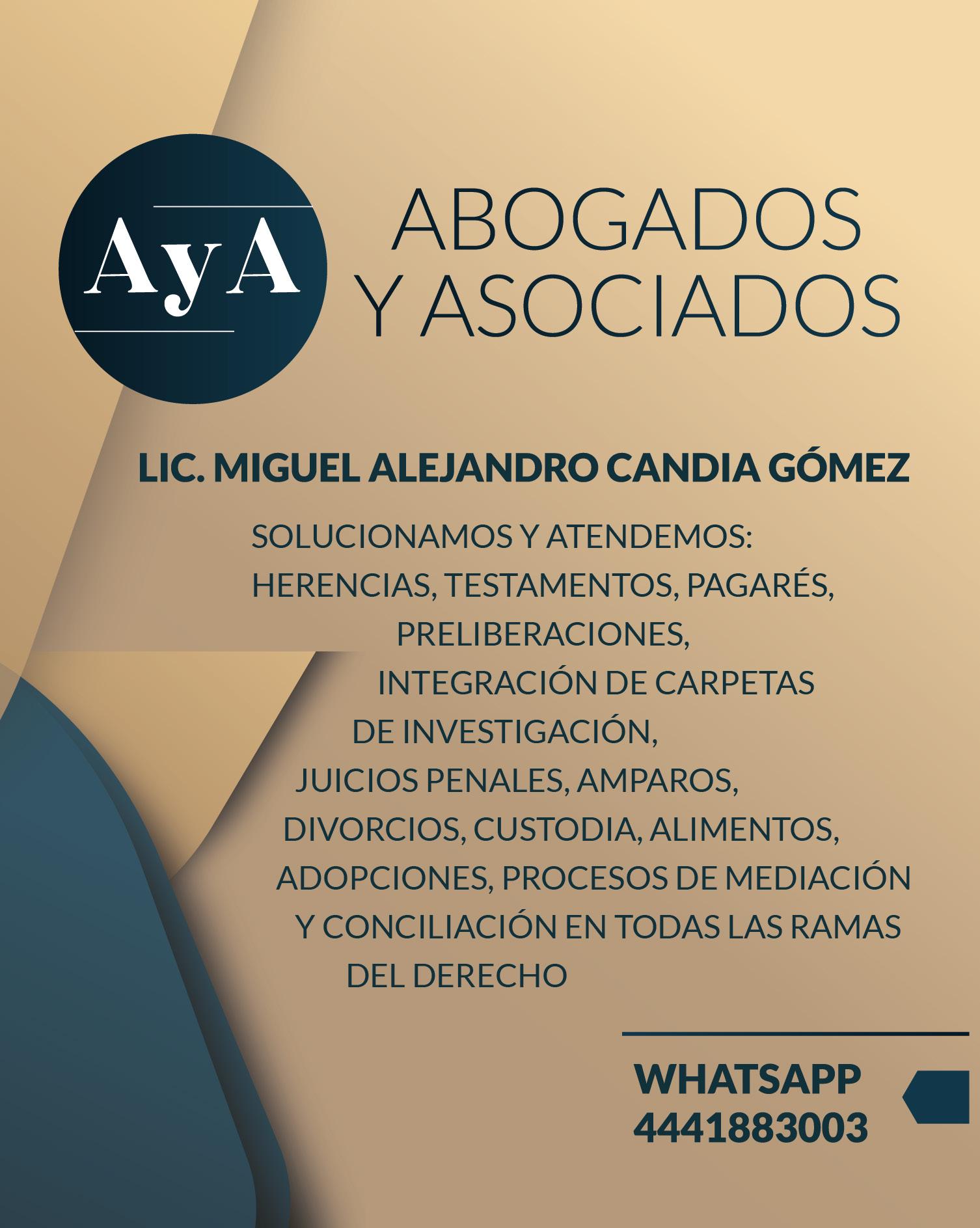 AyA

ABOGADOS Y ASOCIADOS

LIC. MIGUEL ALEJANDRO CANDIA GÓMEZ

SOLUCIONAMOS Y ATENDEMOS:
HERENCIAS, TESTAMENTOS, PAGARÉS,
PRELIBERACIONES,
INTEGRACIÓN DE CARPETAS
DE INVESTIGACIÓN,
JUICIOS PENALES, AMPAROS,
DIVORCIOS, CUSTODIA, ALIMENTOS,
ADOPCIONES, PROCESOS DE MEDIACIÓN
Y CONCILIACIÓN EN TODAS LAS RAMAS
DEL DERECHO

WHATSAPP
4441883003